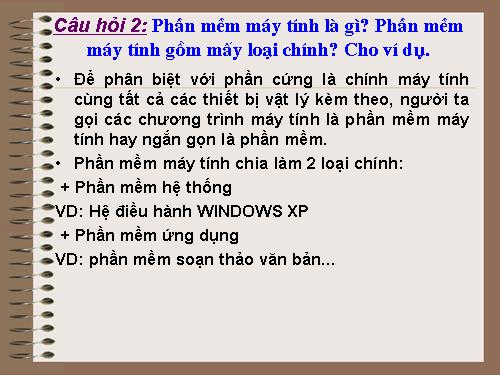 Câu hỏi 2: Phần mềm máy tính là gì? Phần mềm máy tính gồm mấy loại chính? Cho ví dụ.

• Để phân biệt với phần cứng là chính máy tính cùng tất cả các thiết bị vật lý kèm theo, người ta gọi các chương trình máy tính là phần mềm máy tính hay ngắn gọn là phần mềm.

• Phần mềm máy tính chia làm 2 loại chính:

+ Phần mềm hệ thống

VD: Hệ điều hành WINDOWS XP

+ Phần mềm ứng dụng

VD: phần mềm soạn thảo văn bản...